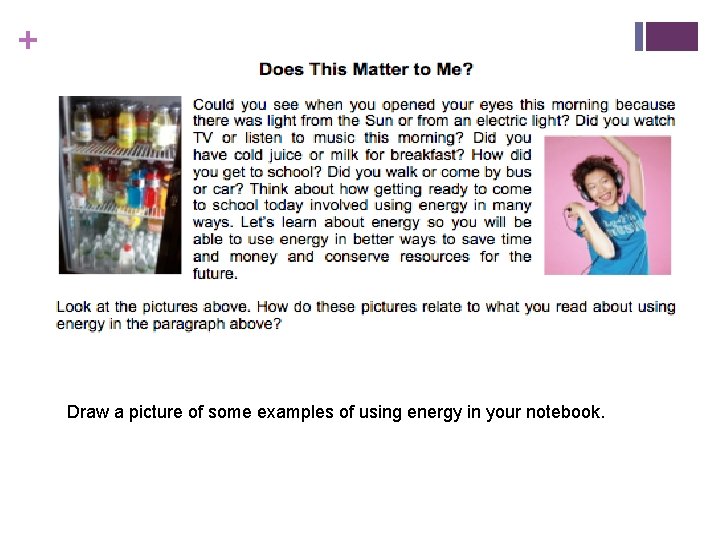 +

Does This Matter to Me?

Could you see when you opened your eyes this morning because there was light from the Sun or from an electric light? Did you watch TV or listen to music this morning? Did you have cold juice or milk for breakfast? How did you get to school? Did you walk or come by bus or car? Think about how getting ready to come to school today involved using energy in many ways. Let's learn about energy so you will be able to use energy in better ways to save time and money and conserve resources for the future.

Look at the pictures above. How do these pictures relate to what you read about using energy in the paragraph above?

Draw a picture of some examples of using energy in your notebook.